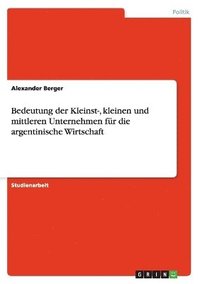 Politik

Alexander Berger

Bedeutung der Kleinst-, kleinen und mittleren Unternehmen für die argentinische Wirtschaft

Studienarbeit

GRIN